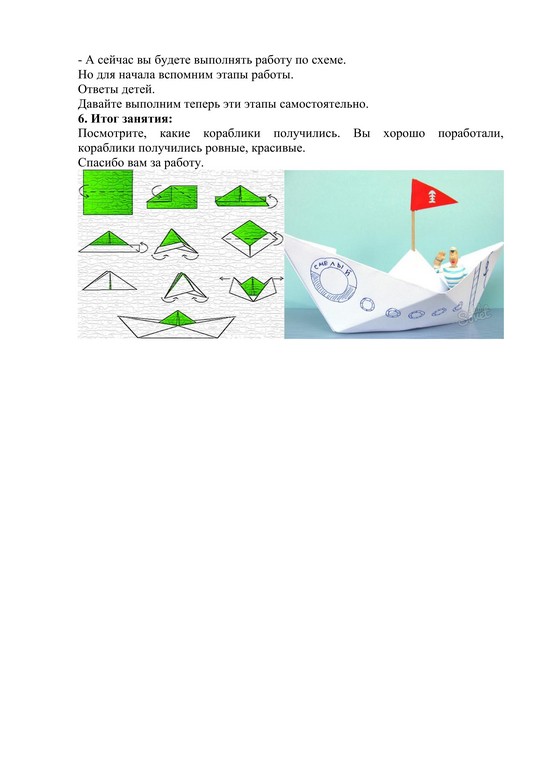 - А сейчас вы будете выполнять работу по схеме.
Но для начала вспомним этапы работы.
Ответы детей.
Давайте выполним теперь эти этапы самостоятельно.
6. Итог занятия:
Посмотрите, какие кораблики получились. Вы хорошо поработали, кораблики получились ровные, красивые.
Спасибо вам за работу.

СМЕЛЫЙ